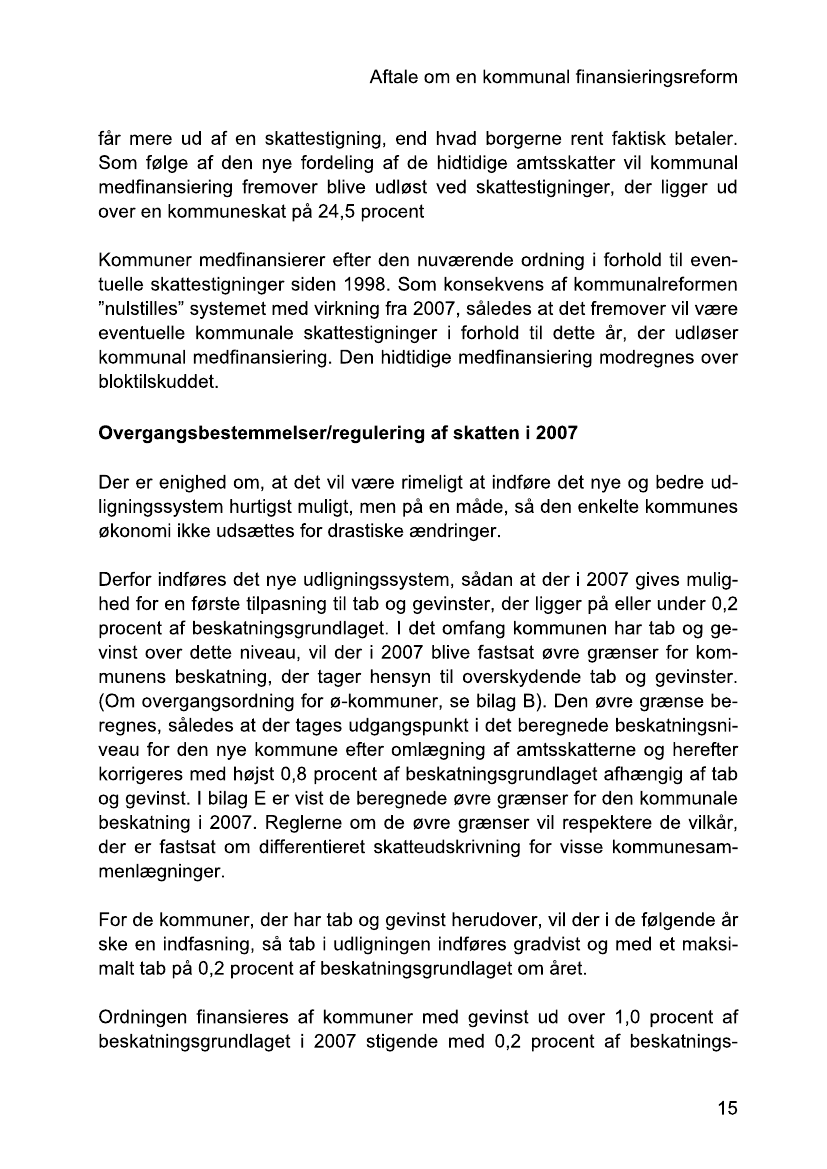 Aftale om en kommunal finansieringsreform

får mere ud af en skattestigning, end hvad borgerne rent faktisk betaler. Som følge af den nye fordeling af de hidtidige amtsskatter vil kommunal medfinansiering fremover blive udløst ved skattestigninger, der ligger ud over en kommuneskat på 24,5 procent

Kommuner medfinansierer efter den nuværende ordning i forhold til eventuelle skattestigninger siden 1998. Som konsekvens af kommunalreformen "nulstilles" systemet med virkning fra 2007, således at det fremover vil være eventuelle kommunale skattestigninger i forhold til dette år, der udløser kommunal medfinansiering. Den hidtidige medfinansiering modregnes over bloktilskuddet.

Overgangsbestemmelser/regulering af skatten i 2007

Der er enighed om, at det vil være rimeligt at indføre det nye og bedre udligningssystem hurtigst muligt, men på en måde, så den enkelte kommunes økonomi ikke udsættes for drastiske ændringer.

Derfor indføres det nye udligningssystem, sådan at der i 2007 gives mulighed for en første tilpasning til tab og gevinster, der ligger på eller under 0,2 procent af beskatningsgrundlaget. I det omfang kommunen har tab og gevinst over dette niveau, vil der i 2007 blive fastsat øvre grænser for kommunens beskatning, der tager hensyn til overskydende tab og gevinster. (Om overgangsordning for ø-kommuner, se bilag B). Den øvre grænse beregnes, således at der tages udgangspunkt i det beregnede beskatningsniveau for den nye kommune efter omlægning af amtsskatterne og herefter korrigeres med højst 0,8 procent af beskatningsgrundlaget afhængig af tab og gevinst. I bilag E er vist de beregnede øvre grænser for den kommunale beskatning i 2007. Reglerne om de øvre grænser vil respektere de vilkår, der er fastsat om differentieret skatteudskrivning for visse kommunesammenlægninger.

For de kommuner, der har tab og gevinst herudover, vil der i de følgende år ske en indfasning, så tab i udligningen indføres gradvist og med et maksimalt tab på 0,2 procent af beskatningsgrundlaget om året.

Ordningen finansieres af kommuner med gevinst ud over 1,0 procent af beskatningsgrundlaget i 2007 stigende med 0,2 procent af beskatnings-

15